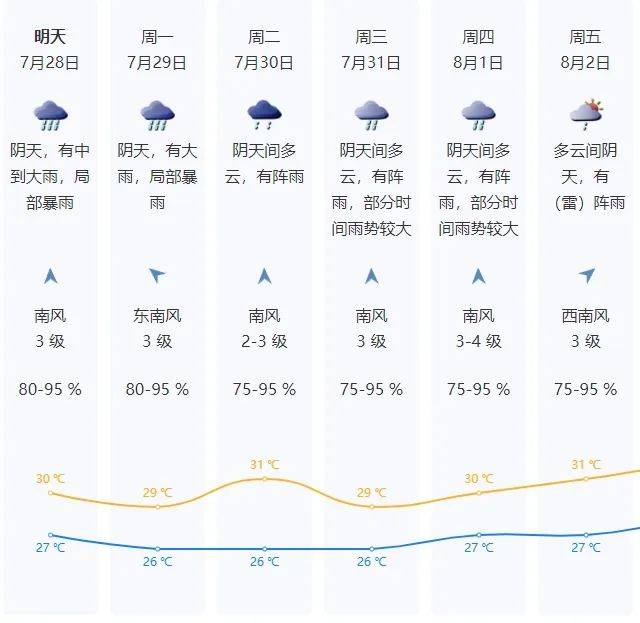 明天
7月28日
阴天，有中到大雨，局部暴雨
南风
3 级
80-95 %
30 ℃
27 ℃

周一
7月29日
阴天，有大雨，局部暴雨
东南风
3 级
80-95 %
29 ℃
26 ℃

周二
7月30日
阴天间多云，有阵雨
南风
2-3 级
75-95 %
31 ℃
26 ℃

周三
7月31日
阴天间多云，有阵雨，部分时间雨势较大
南风
3 级
75-95 %
29 ℃
26 ℃

周四
8月1日
阴天间多云，有阵雨，部分时间雨势较大
南风
3-4 级
75-95 %
30 ℃
27 ℃

周五
8月2日
多云间阴天，有（雷）阵雨
西南风
3 级
75-95 %
31 ℃
27 ℃